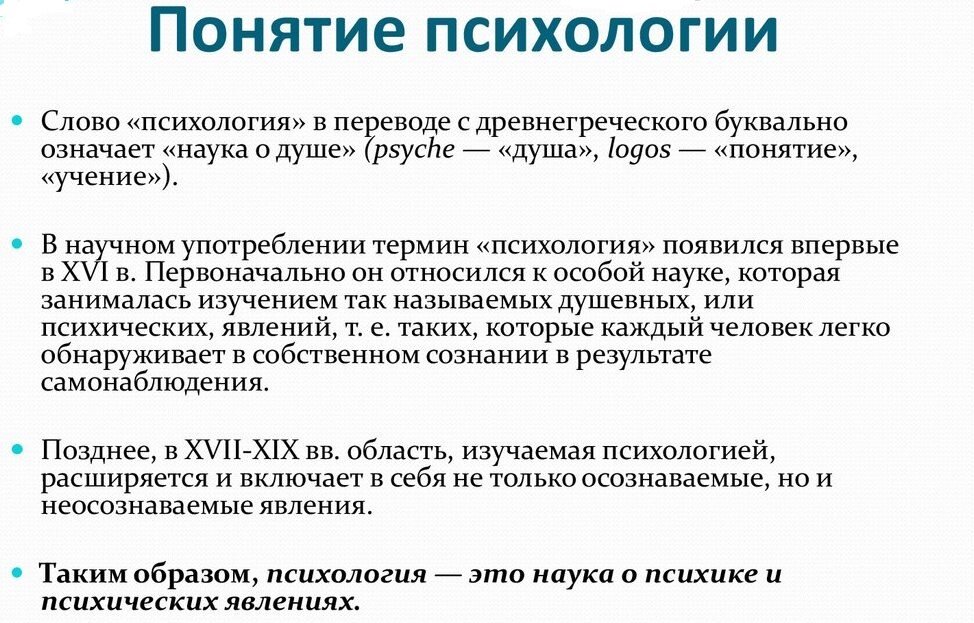 Понятие психологии

Слово «психология» в переводе с древнегреческого буквально означает «наука о душе» (psyche — «душа», logos — «понятие», «учение»).

В научном употреблении термин «психология» появился впервые в XVI в. Первоначально он относился к особой науке, которая занималась изучением так называемых душевных, или психических, явлений, т. е. таких, которые каждый человек легко обнаруживает в собственном сознании в результате самонаблюдения.

Позднее, в XVII-XIX вв. область, изучаемая психологией, расширяется и включает в себя не только осознаваемые, но и неосознаваемые явления.

Таким образом, психология — это наука о психике и психических явлениях.